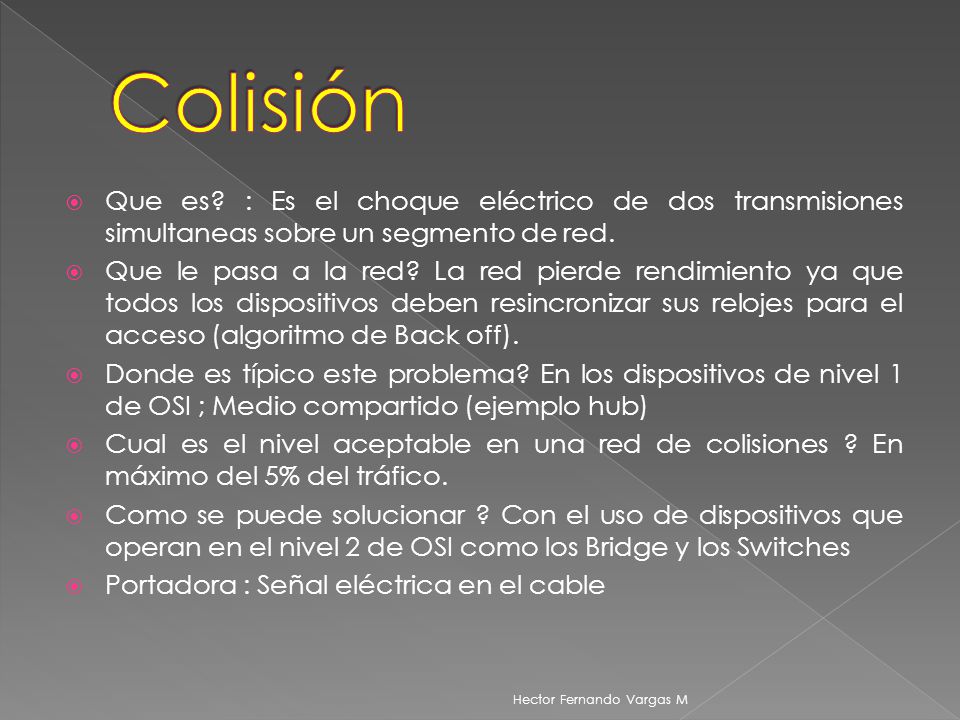 Colisión

Que es? : Es el choque eléctrico de dos transmisiones simultaneas sobre un segmento de red.

Que le pasa a la red? La red pierde rendimiento ya que todos los dispositivos deben resincronizar sus relojes para el acceso (algoritmo de Back off).

Donde es típico este problema? En los dispositivos de nivel 1 de OSI ; Medio compartido (ejemplo hub)

Cual es el nivel aceptable en una red de colisiones ? En máximo del 5% del tráfico.

Como se puede solucionar ? Con el uso de dispositivos que operan en el nivel 2 de OSI como los Bridge y los Switches

Portadora : Señal eléctrica en el cable

Hector Fernando Vargas M